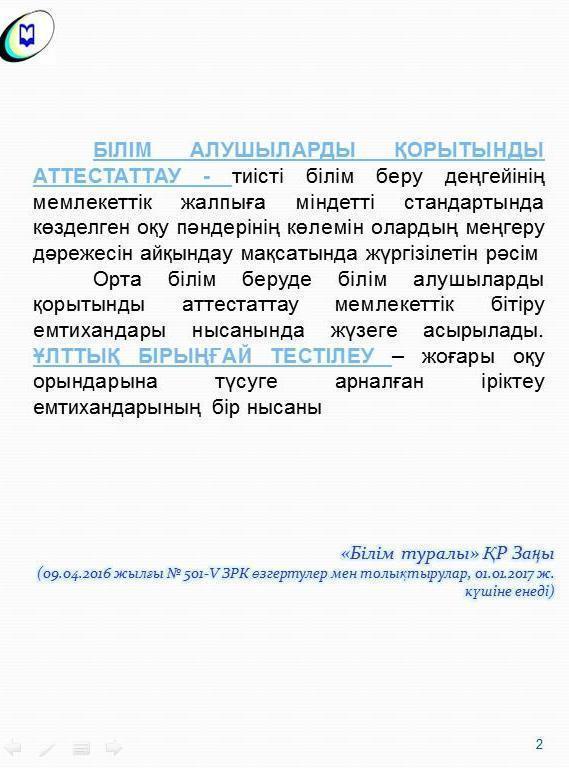 БІЛІМ АЛУШЫЛАРДЫ ҚОРЫТЫНДЫ АТТЕСТАТТАУ - тиісті білім беру деңгейінің мемлекеттік жалпыға міндетті стандартында көзделген оқу пәндерінің көлемін олардың меңгеру дәрежесін айқындау мақсатында жүргізілетін рәсім

Орта білім беруде білім алушыларды қорытынды аттестаттау мемлекеттік бітіру емтихандары нысанында жүзеге асырылады. ҰЛТТЫҚ БІРЫҢҒАЙ ТЕСТІЛЕУ – жоғары оқу орындарына түсуге арналған іріктеу емтихандарының бір нысаны

«Білім туралы» ҚР Заңы
(09.04.2016 жылғы № 501-V ЗРК өзгертулер мен толықтырулар, 01.01.2017 ж. күшіне енеді)

2